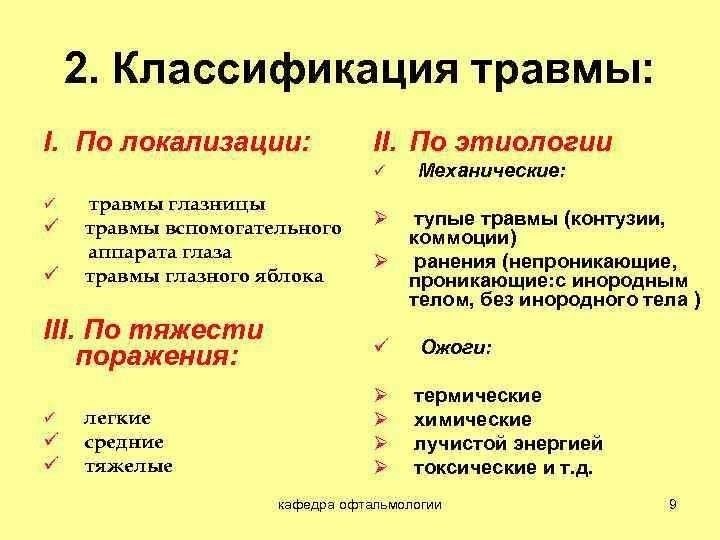 2. Классификация травмы:

I. По локализации:

✓ травмы глазницы
✓ травмы вспомогательного аппарата глаза
✓ травмы глазного яблока

III. По тяжести поражения:

✓ легкие
✓ средние
✓ тяжелые

II. По этиологии
✓ Механические:

➢ тупые травмы (контузии, коммоции)
➢ ранения (непроникающие, проникающие:с инородным телом, без инородного тела )

✓ Ожоги:

➢ термические
➢ химические
➢ лучистой энергией
➢ токсические и т.д.

кафедра офтальмологии

9